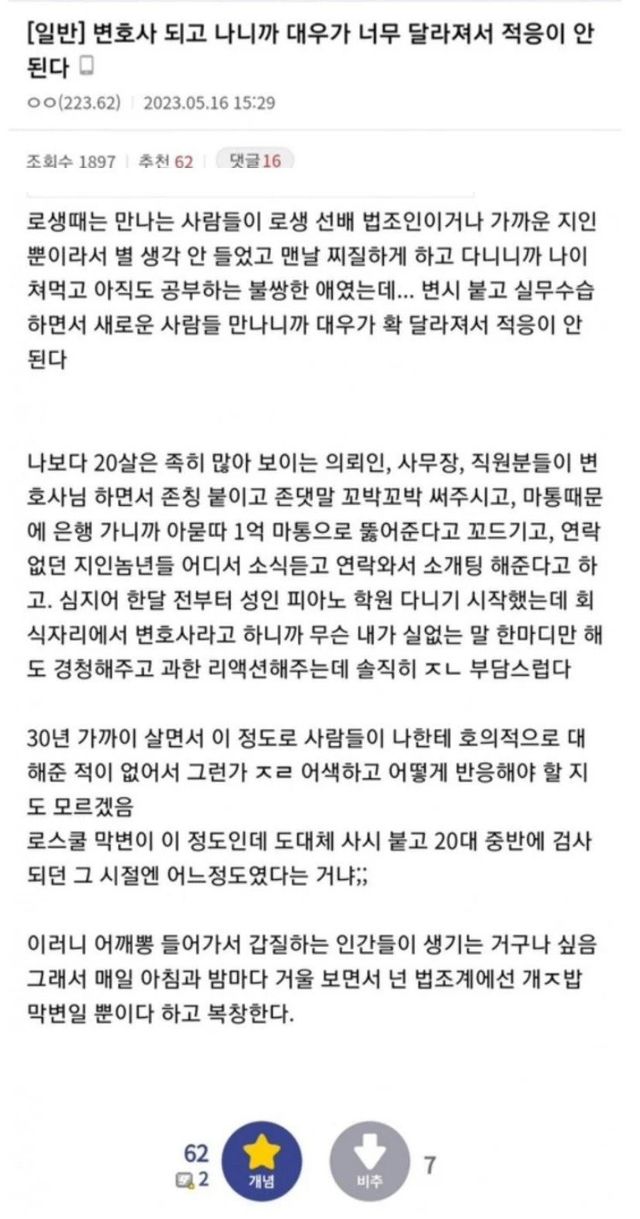 [일반] 변호사 되고 나니까 대우가 너무 달라져서 적응이 안 된다

ㅇㅇ(223.62) | 2023.05.16 15:29

조회수 1897 | 추천 62 | 댓글 16

로생때는 만나는 사람들이 로생 선배 법조인이거나 가까운 지인 뿐이라서 별 생각 안 들었고 맨날 찌질하게 하고 다니니까 나이 쳐먹고 아직도 공부하는 불쌍한 애였는데... 변시 붙고 실무수습 하면서 새로운 사람들 만나니까 대우가 확 달라져서 적응이 안 된다

나보다 20살은 족히 많아 보이는 의뢰인, 사무장, 직원분들이 변호사님 하면서 존칭 붙이고 존댓말 꼬박꼬박 써주시고, 마통때문에 은행 가니까 아묻따 1억 마통으로 뚫어준다고 꼬드기고, 연락 없던 지인놈년들 어디서 소식듣고 연락와서 소개팅 해준다고 하고. 심지어 한달 전부터 성인 피아노 학원 다니기 시작했는데 회식자리에서 변호사라고 하니까 무슨 내가 실없는 말 한마디만 해도 경청해주고 과한 리액션해주는데 솔직히 ㅈㄴ 부담스럽다

30년 가까이 살면서 이 정도로 사람들이 나한테 호의적으로 대해준 적이 없어서 그런가 ㅈㄹ 어색하고 어떻게 반응해야 할 지도 모르겠음
로스쿨 막변이 이 정도인데 도대체 사시 붙고 20대 중반에 검사 되던 그 시절엔 어느정도였다는 거냐;;

이러니 어깨뽕 들어가서 갑질하는 인간들이 생기는 거구나 싶음
그래서 매일 아침과 밤마다 거울 보면서 넌 법조계에선 개ㅈ밥 막변일 뿐이다 하고 복창한다.

62
2
개념
비추
7